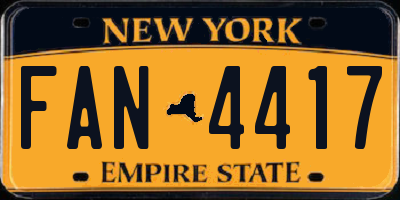 NEW YORK

FAN 4417

EMPIRE STATE